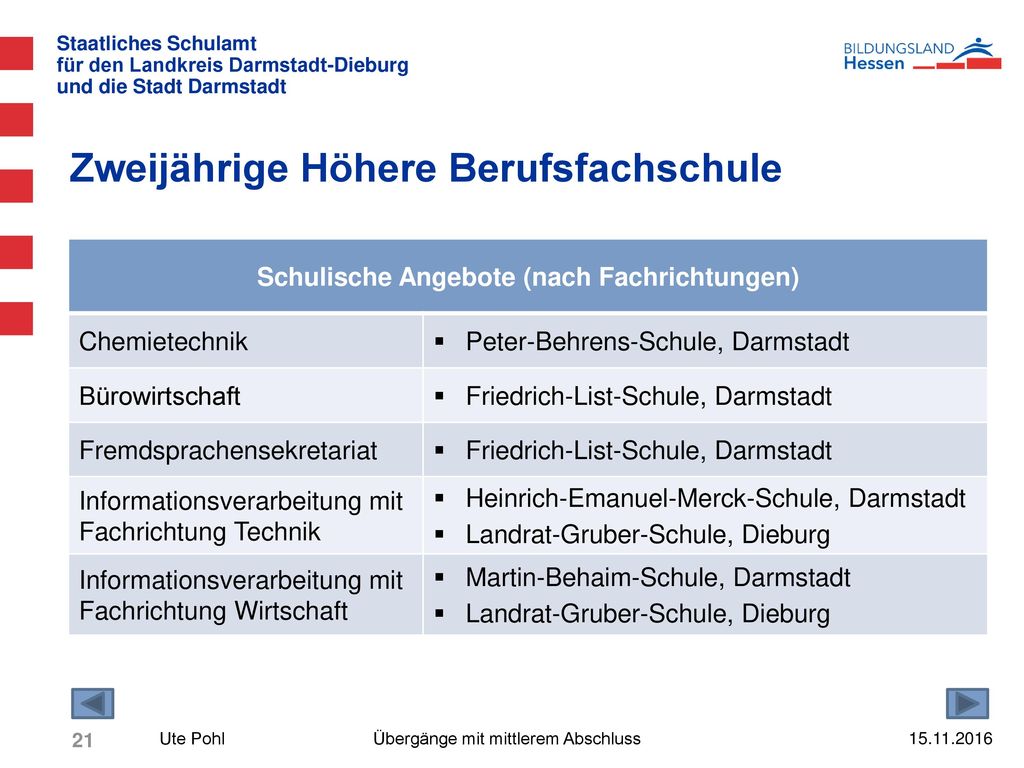 Staatliches Schulamt
für den Landkreis Darmstadt-Dieburg
und die Stadt Darmstadt

BILDUNGSLAND
Hessen

Zweijährige Höhere Berufsfachschule

| Schulische Angebote (nach Fachrichtungen) | |
|---|---|
| Chemietechnik | ▪ Peter-Behrens-Schule, Darmstadt |
| Bürowirtschaft | ▪ Friedrich-List-Schule, Darmstadt |
| Fremdsprachensekretariat | ▪ Friedrich-List-Schule, Darmstadt |
| Informationsverarbeitung mit Fachrichtung Technik | ▪ Heinrich-Emanuel-Merck-Schule, Darmstadt ▪ Landrat-Gruber-Schule, Dieburg |
| Informationsverarbeitung mit Fachrichtung Wirtschaft | ▪ Martin-Behaim-Schule, Darmstadt ▪ Landrat-Gruber-Schule, Dieburg |

21 Ute Pohl Übergänge mit mittlerem Abschluss 15.11.2016